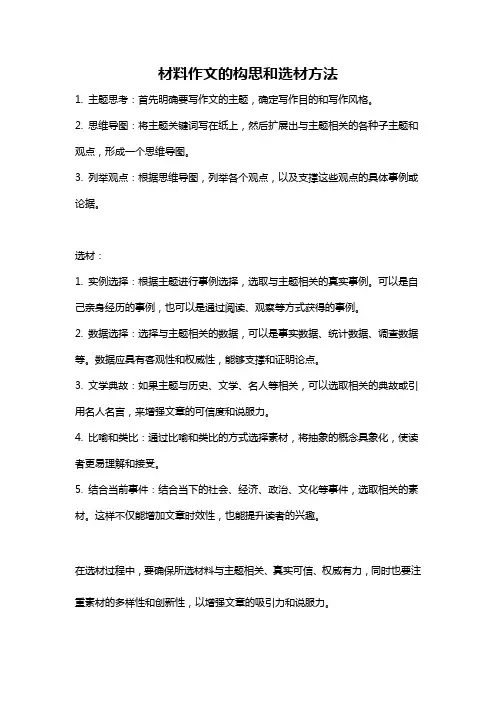 材料作文的构思和选材方法

1. 主题思考：首先明确要写作文的主题，确定写作目的和写作风格。

2. 思维导图：将主题关键词写在纸上，然后扩展出与主题相关的各种子主题和观点，形成一个思维导图。

3. 列举观点：根据思维导图，列举各个观点，以及支撑这些观点的具体事例或论据。

选材：

1. 实例选择：根据主题进行事例选择，选取与主题相关的真实事例。可以是自己亲身经历的事例，也可以是通过阅读、观察等方式获得的事例。

2. 数据选择：选择与主题相关的数据，可以是事实数据、统计数据、调查数据等。数据应具有客观性和权威性，能够支撑和证明论点。

3. 文学典故：如果主题与历史、文学、名人等相关，可以选取相关的典故或引用名人名言，来增强文章的可信度和说服力。

4. 比喻和类比：通过比喻和类比的方式选择素材，将抽象的概念具象化，使读者更易理解和接受。

5. 结合当前事件：结合当下的社会、经济、政治、文化等事件，选取相关的素材。这样不仅能增加文章时效性，也能提升读者的兴趣。

在选材过程中，要确保所选材料与主题相关、真实可信、权威有力，同时也要注重素材的多样性和创新性，以增强文章的吸引力和说服力。